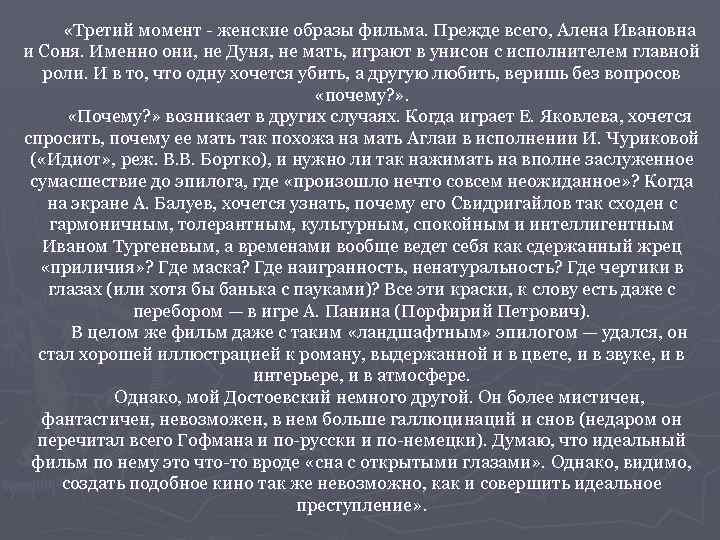 «Третий момент - женские образы фильма. Прежде всего, Алена Ивановна и Соня. Именно они, не Дуня, не мать, играют в унисон с исполнителем главной роли. И в то, что одну хочется убить, а другую любить, веришь без вопросов «почему?».

«Почему?» возникает в других случаях. Когда играет Е. Яковлева, хочется спросить, почему ее мать так похожа на мать Аглаи в исполнении И. Чуриковой («Идиот», реж. В.В. Бортко), и нужно ли так нажимать на вполне заслуженное сумасшествие до эпилога, где «произошло нечто совсем неожиданное»? Когда на экране А. Балуев, хочется узнать, почему его Свидригайлов так сходен с гармоничным, толерантным, культурным, спокойным и интеллигентным Иваном Тургеневым, а временами вообще ведет себя как сдержанный жрец «приличия»? Где маска? Где наигранность, ненатуральность? Где чертики в глазах (или хотя бы банька с пауками)? Все эти краски, к слову есть даже с перебором — в игре А. Панина (Порфирий Петрович).

В целом же фильм даже с таким «ландшафтным» эпилогом — удался, он стал хорошей иллюстрацией к роману, выдержанной и в цвете, и в звуке, и в интерьере, и в атмосфере.

Однако, мой Достоевский немного другой. Он более мистичен, фантастичен, невозможен, в нем больше галлюцинаций и снов (недаром он перечитал всего Гофмана и по-русски и по-немецки). Думаю, что идеальный фильм по нему это что-то вроде «сна с открытыми глазами». Однако, видимо, создать подобное кино так же невозможно, как и совершить идеальное преступление».